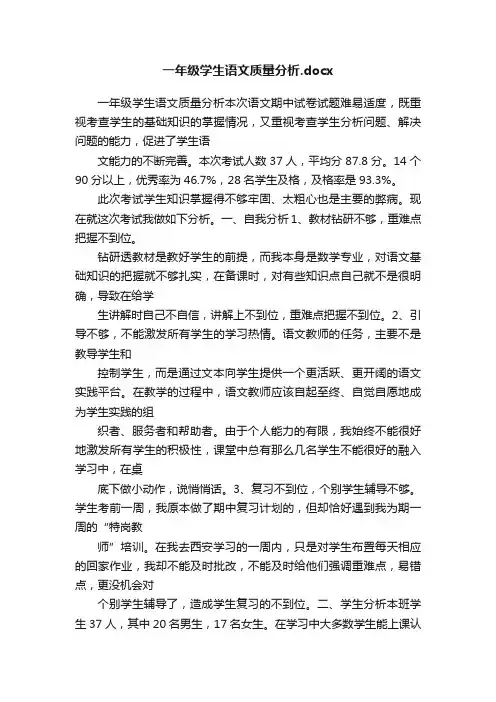 一年级学生语文质量分析.docx

一年级学生语文质量分析本次语文期中试卷试题难易适度，既重视考查学生的基础知识的掌握情况，又重视考查学生分析问题、解决问题的能力，促进了学生语

文能力的不断完善。本次考试人数 37 人，平均分 87.8 分。14 个 90 分以上，优秀率为 46.7%，28 名学生及格，及格率是 93.3%。

此次考试学生知识掌握得不够牢固、太粗心也是主要的弊病。现在就这次考试我做如下分析。一、自我分析 1、教材钻研不够，重难点把握不到位。

钻研透教材是教好学生的前提，而我本身是数学专业，对语文基础知识的把握就不够扎实，在备课时，对有些知识点自己就不是很明确，导致在给学

生讲解时自己不自信，讲解上不到位，重难点把握不到位。2、引导不够，不能激发所有学生的学习热情。语文教师的任务，主要不是教导学生和

控制学生，而是通过文本向学生提供一个更活跃、更开阔的语文实践平台。在教学的过程中，语文教师应该自起至终、自觉自愿地成为学生实践的组

织者、服务者和帮助者。由于个人能力的有限，我始终不能很好地激发所有学生的积极性，课堂中总有那么几名学生不能很好的融入学习中，在桌

底下做小动作，说悄悄话。3、复习不到位，个别学生辅导不够。学生考前一周，我原本做了期中复习计划的，但却恰好遇到我为期一周的“特岗教

师”培训。在我去西安学习的一周内，只是对学生布置每天相应的回家作业，我却不能及时批改，不能及时给他们强调重难点，易错点，更没机会对

个别学生辅导了，造成学生复习的不到位。二、学生分析本班学生 37 人，其中 20 名男生，17 名女生。在学习中大多数学生能上课认